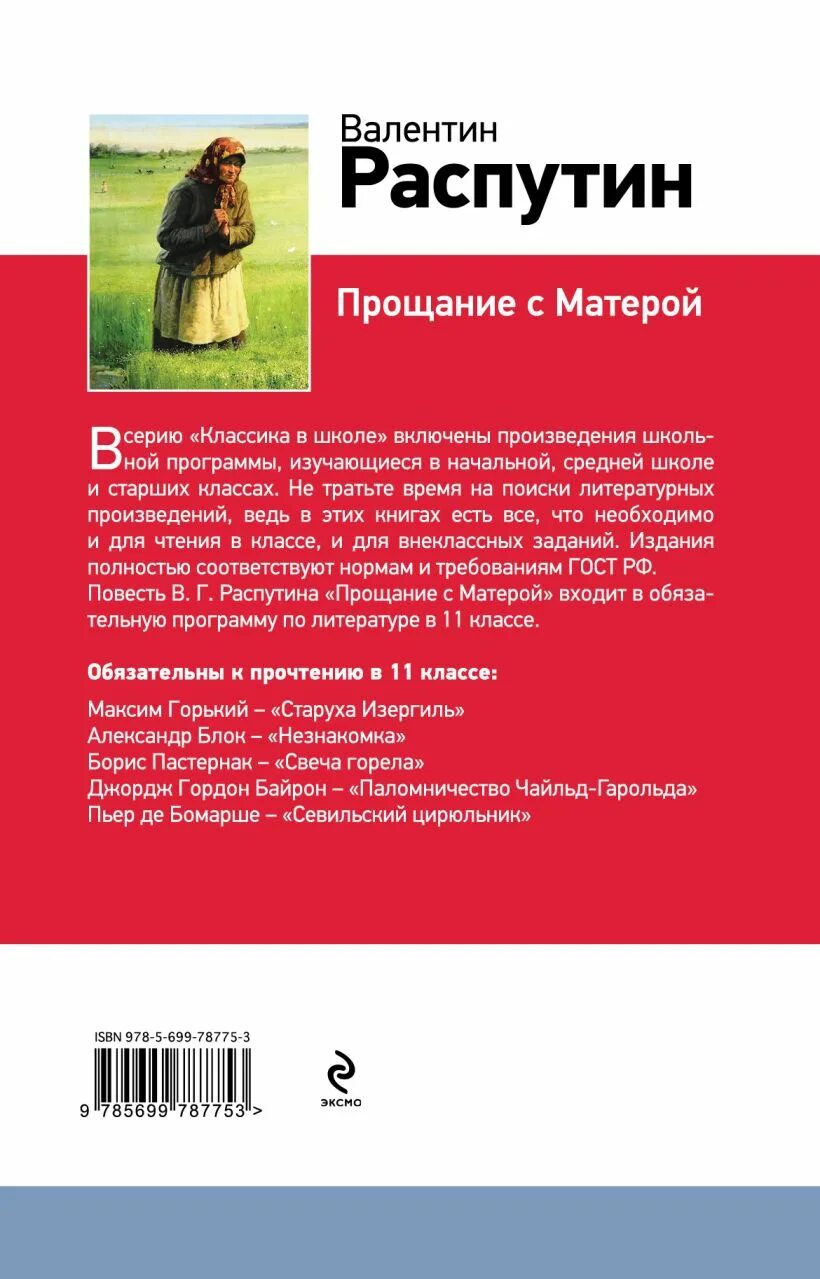 Валентин
Распутин

Прощание с Матерой

В серию «Классика в школе» включены произведения школьной программы, изучающиеся в начальной, средней школе и старших классах. Не тратьте время на поиски литературных произведений, ведь в этих книгах есть все, что необходимо и для чтения в классе, и для внеклассных заданий. Издания полностью соответствуют нормам и требованиям ГОСТ РФ.
Повесть В. Г. Распутина «Прощание с Матерой» входит в обязательную программу по литературе в 11 классе.

Обязательны к прочтению в 11 классе:

Максим Горький – «Старуха Изергиль»
Александр Блок – «Незнакомка»
Борис Пастернак – «Свеча горела»
Джордж Гордон Байрон – «Паломничество Чайльд-Гарольда»
Пьер де Бомарше – «Севильский цирюльник»

ISBN 978-5-699-78775-3
9 785699 787753 >

ЭКСМО